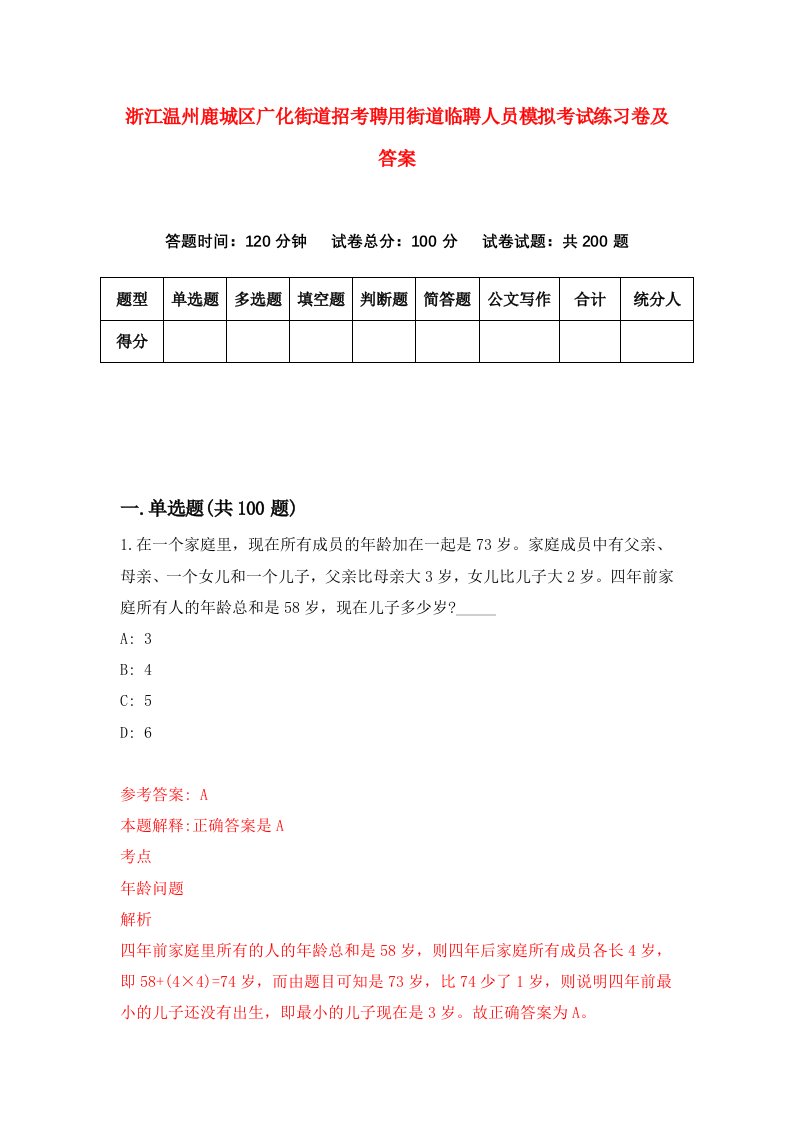 浙江温州鹿城区广化街道招考聘用街道临聘人员模拟考试练习卷及答案

答题时间：120 分钟　试卷总分：100 分　试卷试题：共 200 题

| 题型 | 单选题 | 多选题 | 填空题 | 判断题 | 简答题 | 公文写作 | 合计 | 统分人 |
|---|---|---|---|---|---|---|---|---|
| 得分 | | | | | | | | |

一.单选题(共 100 题)

1.在一个家庭里，现在所有成员的年龄加在一起是 73 岁。家庭成员中有父亲、母亲、一个女儿和一个儿子，父亲比母亲大 3 岁，女儿比儿子大 2 岁。四年前家庭所有人的年龄总和是 58 岁，现在儿子多少岁?_____

A: 3

B: 4

C: 5

D: 6

参考答案: A

本题解释:正确答案是 A

考点

年龄问题

解析

四年前家庭里所有的人的年龄总和是 58 岁，则四年后家庭所有成员各长 4 岁，即 58+(4×4)=74 岁，而由题目可知是 73 岁，比 74 少了 1 岁，则说明四年前最小的儿子还没有出生，即最小的儿子现在是 3 岁。故正确答案为 A。